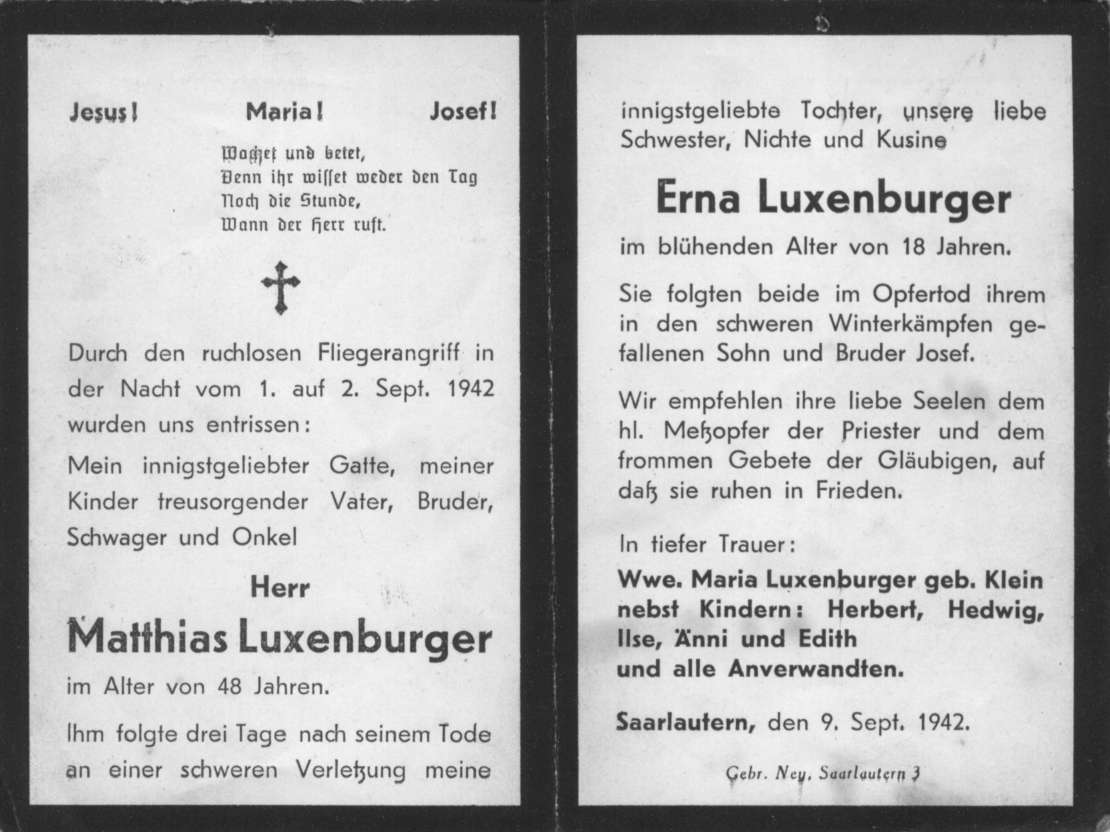 Jesus! Maria! Josef!

Wachet und betet,
Denn ihr wisset weder den Tag
Noch die Stunde,
Wann der Herr ruft.

Durch den ruchlosen Fliegerangriff in der Nacht vom 1. auf 2. Sept. 1942 wurden uns entrissen:

Mein innigstgeliebter Gatte, meiner Kinder treusorgender Vater, Bruder, Schwager und Onkel

Herr

Matthias Luxenburger

im Alter von 48 Jahren.

Ihm folgte drei Tage nach seinem Tode an einer schweren Verletzung meine innigstgeliebte Tochter, unsere liebe Schwester, Nichte und Kusine

Erna Luxenburger

im blühenden Alter von 18 Jahren.

Sie folgten beide im Opfertod ihrem in den schweren Winterkämpfen gefallenen Sohn und Bruder Josef.

Wir empfehlen ihre liebe Seelen dem hl. Meßopfer der Priester und dem frommen Gebete der Gläubigen, auf daß sie ruhen in Frieden.

In tiefer Trauer:

Wwe. Maria Luxenburger geb. Klein
nebst Kindern: Herbert, Hedwig, Ilse, Änni und Edith
und alle Anverwandten.

Saarlautern, den 9. Sept. 1942.

Gebr. Ney, Saarlautern 3